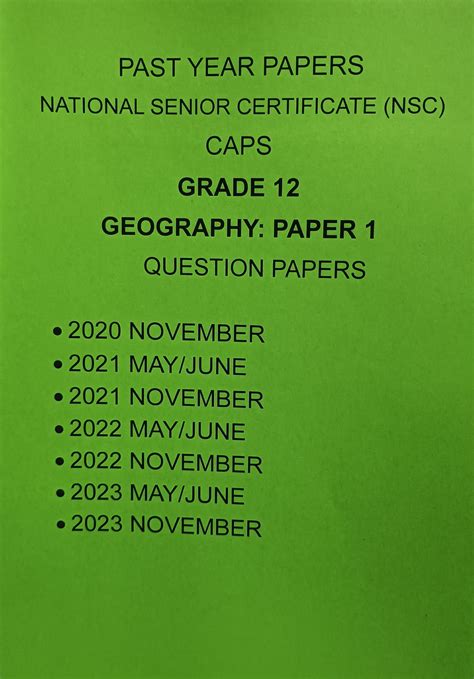 PAST YEAR PAPERS
NATIONAL SENIOR CERTIFICATE (NSC)
CAPS
GRADE 12
GEOGRAPHY: PAPER 1
QUESTION PAPERS

• 2020 NOVEMBER
• 2021 MAY/JUNE
• 2021 NOVEMBER
• 2022 MAY/JUNE
• 2022 NOVEMBER
• 2023 MAY/JUNE
• 2023 NOVEMBER